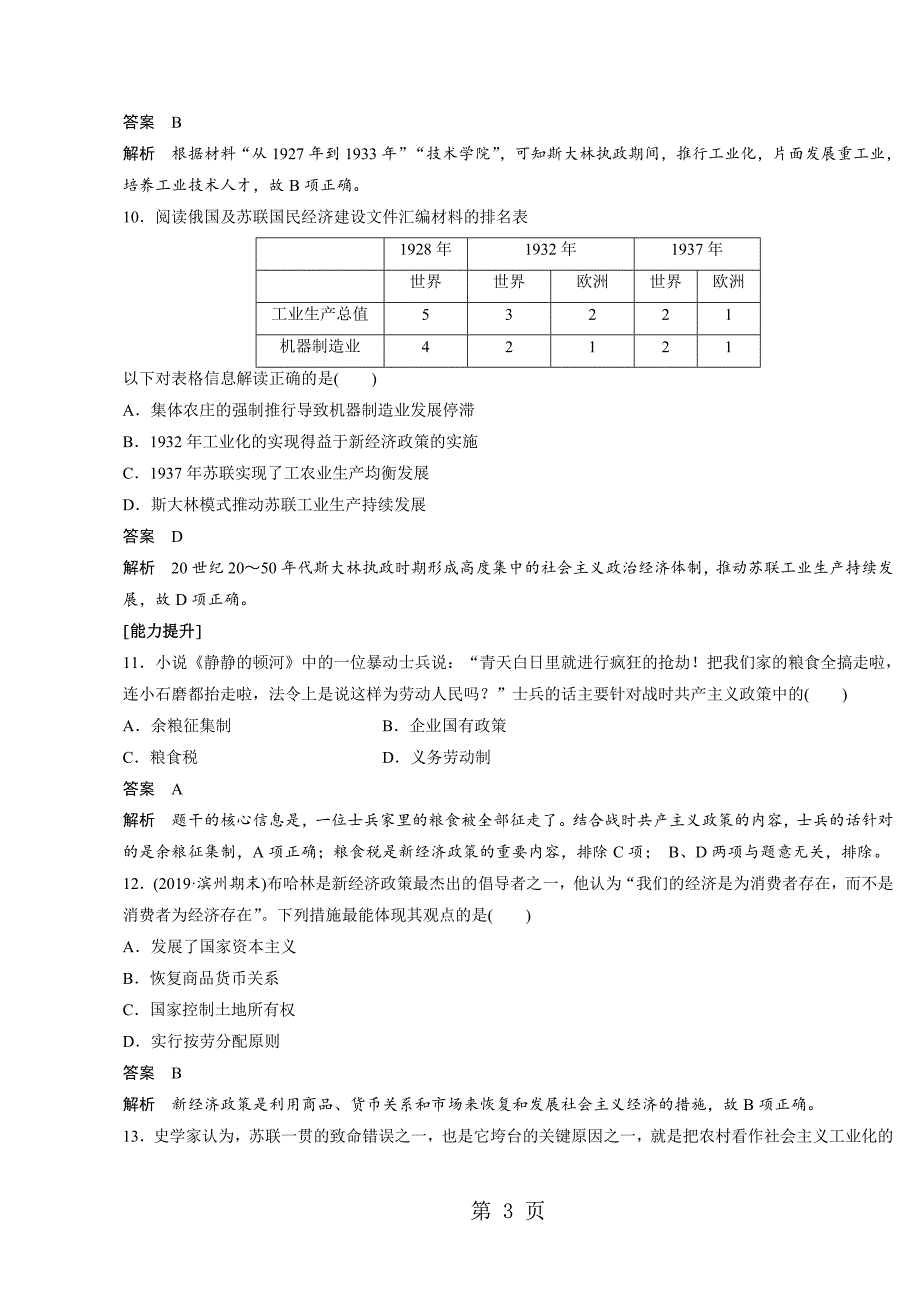 答案　B

解析　根据材料“从 1927 年到 1933 年”“技术学院”，可知斯大林执政期间，推行工业化，片面发展重工业，培养工业技术人才，故 B 项正确。

10．阅读俄国及苏联国民经济建设文件汇编材料的排名表

| | 1928 年 | 1932 年 | | 1937 年 | |
|---|---|---|---|---|---|
| | 世界 | 世界 | 欧洲 | 世界 | 欧洲 |
| 工业生产总值 | 5 | 3 | 2 | 2 | 1 |
| 机器制造业 | 4 | 2 | 1 | 2 | 1 |

以下对表格信息解读正确的是(　　)

A．集体农庄的强制推行导致机器制造业发展停滞

B．1932 年工业化的实现得益于新经济政策的实施

C．1937 年苏联实现了工农业生产均衡发展

D．斯大林模式推动苏联工业生产持续发展

答案　D

解析　20 世纪 20～50 年代斯大林执政时期形成高度集中的社会主义政治经济体制，推动苏联工业生产持续发展，故 D 项正确。

[能力提升]

11．小说《静静的顿河》中的一位暴动士兵说：“青天白日里就进行疯狂的抢劫！把我们家的粮食全搞走啦，连小石磨都抬走啦，法令上是说这样为劳动人民吗？”士兵的话主要针对战时共产主义政策中的(　　)

A．余粮征集制　　　　　　B．企业国有政策

C．粮食税　　　　　　　　D．义务劳动制

答案　A

解析　题干的核心信息是，一位士兵家里的粮食被全部征走了。结合战时共产主义政策的内容，士兵的话针对的是余粮征集制，A 项正确；粮食税是新经济政策的重要内容，排除 C 项； B、D 两项与题意无关，排除。

12．(2019·滨州期末)布哈林是新经济政策最杰出的倡导者之一，他认为“我们的经济是为消费者存在，而不是消费者为经济存在”。下列措施最能体现其观点的是(　　)

A．发展了国家资本主义

B．恢复商品货币关系

C．国家控制土地所有权

D．实行按劳分配原则

答案　B

解析　新经济政策是利用商品、货币关系和市场来恢复和发展社会主义经济的措施，故 B 项正确。

13．史学家认为，苏联一贯的致命错误之一，也是它垮台的关键原因之一，就是把农村看作社会主义工业化的

第 3 页